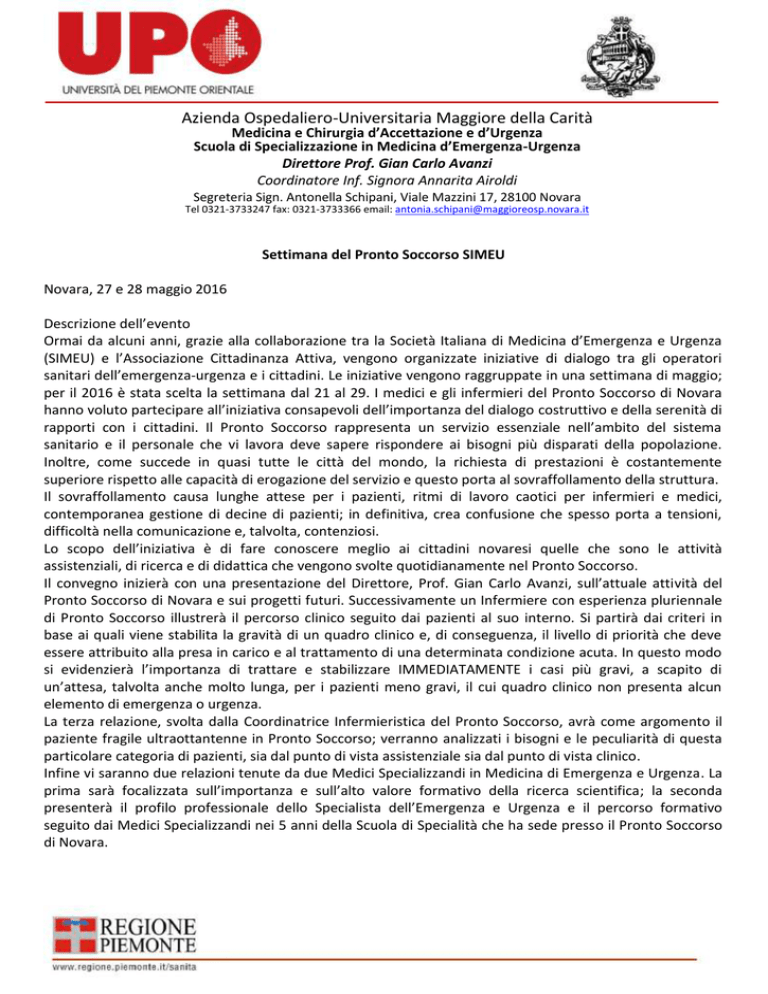 UPO
UNIVERSITÀ DEL PIEMONTE ORIENTALE

Azienda Ospedaliero-Universitaria Maggiore della Carità
Medicina e Chirurgia d'Accettazione e d'Urgenza
Scuola di Specializzazione in Medicina d'Emergenza-Urgenza
Direttore Prof. Gian Carlo Avanzi
Coordinatore Inf. Signora Annarita Airoldi
Segreteria Sign. Antonella Schipani, Viale Mazzini 17, 28100 Novara
Tel 0321-3733247 fax: 0321-3733366 email: antonia.schipani@maggioreosp.novara.it

Settimana del Pronto Soccorso SIMEU

Novara, 27 e 28 maggio 2016

Descrizione dell'evento
Ormai da alcuni anni, grazie alla collaborazione tra la Società Italiana di Medicina d'Emergenza e Urgenza (SIMEU) e l'Associazione Cittadinanza Attiva, vengono organizzate iniziative di dialogo tra gli operatori sanitari dell'emergenza-urgenza e i cittadini. Le iniziative vengono raggruppate in una settimana di maggio; per il 2016 è stata scelta la settimana dal 21 al 29. I medici e gli infermieri del Pronto Soccorso di Novara hanno voluto partecipare all'iniziativa consapevoli dell'importanza del dialogo costruttivo e della serenità di rapporti con i cittadini. Il Pronto Soccorso rappresenta un servizio essenziale nell'ambito del sistema sanitario e il personale che vi lavora deve sapere rispondere ai bisogni più disparati della popolazione. Inoltre, come succede in quasi tutte le città del mondo, la richiesta di prestazioni è costantemente superiore rispetto alle capacità di erogazione del servizio e questo porta al sovraffollamento della struttura.
Il sovraffollamento causa lunghe attese per i pazienti, ritmi di lavoro caotici per infermieri e medici, contemporanea gestione di decine di pazienti; in definitiva, crea confusione che spesso porta a tensioni, difficoltà nella comunicazione e, talvolta, contenziosi.
Lo scopo dell'iniziativa è di fare conoscere meglio ai cittadini novaresi quelle che sono le attività assistenziali, di ricerca e di didattica che vengono svolte quotidianamente nel Pronto Soccorso.
Il convegno inizierà con una presentazione del Direttore, Prof. Gian Carlo Avanzi, sull'attuale attività del Pronto Soccorso di Novara e sui progetti futuri. Successivamente un Infermiere con esperienza pluriennale di Pronto Soccorso illustrerà il percorso clinico seguito dai pazienti al suo interno. Si partirà dai criteri in base ai quali viene stabilita la gravità di un quadro clinico e, di conseguenza, il livello di priorità che deve essere attribuito alla presa in carico e al trattamento di una determinata condizione acuta. In questo modo si evidenzierà l'importanza di trattare e stabilizzare IMMEDIATAMENTE i casi più gravi, a scapito di un'attesa, talvolta anche molto lunga, per i pazienti meno gravi, il cui quadro clinico non presenta alcun elemento di emergenza o urgenza.
La terza relazione, svolta dalla Coordinatrice Infermieristica del Pronto Soccorso, avrà come argomento il paziente fragile ultraottantenne in Pronto Soccorso; verranno analizzati i bisogni e le peculiarità di questa particolare categoria di pazienti, sia dal punto di vista assistenziale sia dal punto di vista clinico.
Infine vi saranno due relazioni tenute da due Medici Specializzandi in Medicina di Emergenza e Urgenza. La prima sarà focalizzata sull'importanza e sull'alto valore formativo della ricerca scientifica; la seconda presenterà il profilo professionale dello Specialista dell'Emergenza e Urgenza e il percorso formativo seguito dai Medici Specializzandi nei 5 anni della Scuola di Specialità che ha sede presso il Pronto Soccorso di Novara.

REGIONE PIEMONTE
www.regione.piemonte.it/sanita